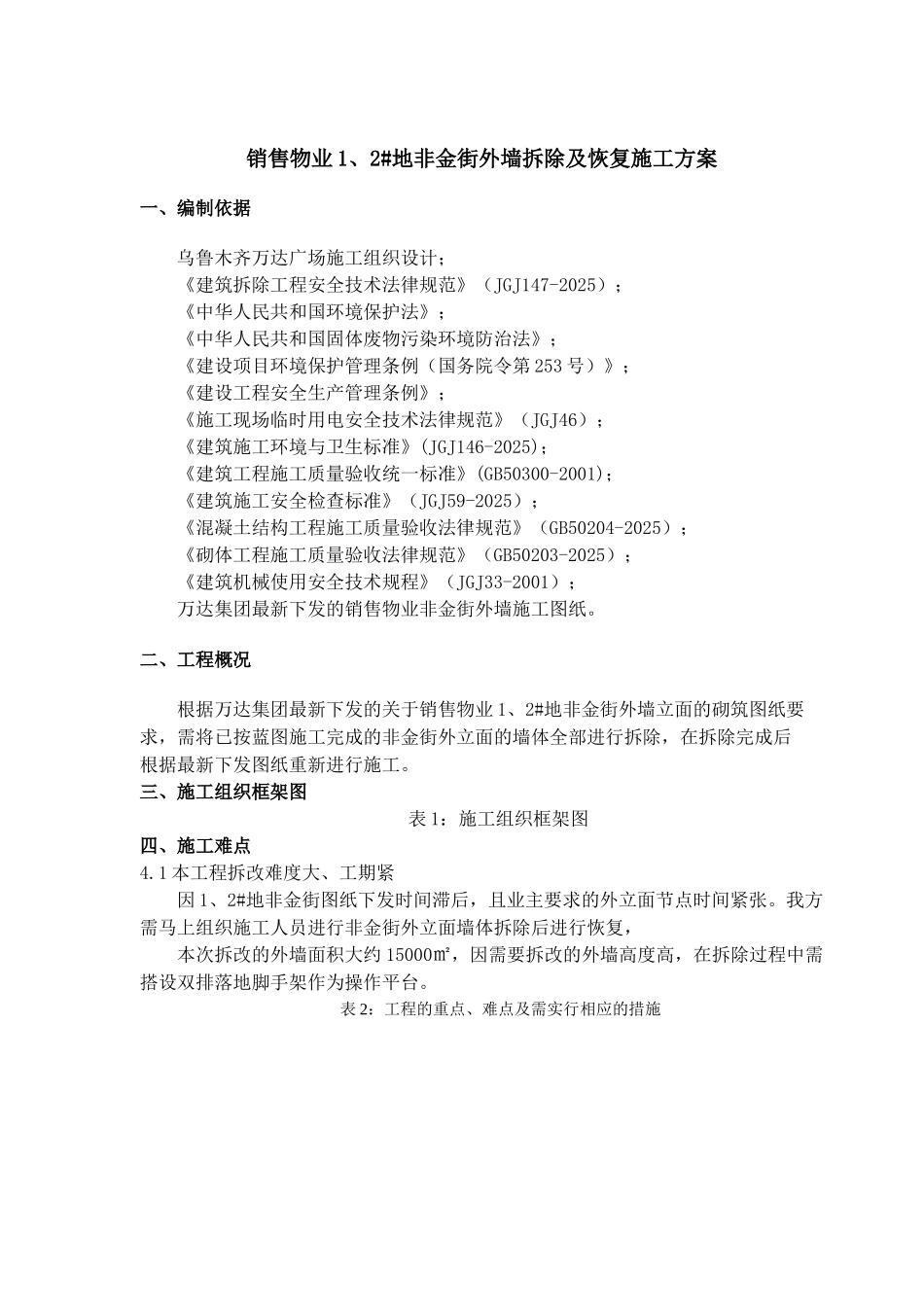 销售物业1、2#地非金街外墙拆除及恢复施工方案

一、编制依据

乌鲁木齐万达广场施工组织设计；
《建筑拆除工程安全技术法律规范》（JGJ147-2025）；
《中华人民共和国环境保护法》；
《中华人民共和国固体废物污染环境防治法》；
《建设项目环境保护管理条例（国务院令第253号）》；
《建设工程安全生产管理条例》；
《施工现场临时用电安全技术法律规范》（JGJ46）；
《建筑施工环境与卫生标准》(JGJ146-2025)；
《建筑工程施工质量验收统一标准》(GB50300-2001)；
《建筑施工安全检查标准》（JGJ59-2025）；
《混凝土结构工程施工质量验收法律规范》（GB50204-2025）；
《砌体工程施工质量验收法律规范》（GB50203-2025）；
《建筑机械使用安全技术规程》（JGJ33-2001）；
万达集团最新下发的销售物业非金街外墙施工图纸。

二、工程概况

根据万达集团最新下发的关于销售物业1、2#地非金街外墙立面的砌筑图纸要求，需将已按蓝图施工完成的非金街外立面的墙体全部进行拆除，在拆除完成后根据最新下发图纸重新进行施工。

三、施工组织框架图

表1：施工组织框架图

四、施工难点

4.1本工程拆改难度大、工期紧

因1、2#地非金街图纸下发时间滞后，且业主要求的外立面节点时间紧张。我方需马上组织施工人员进行非金街外立面墙体拆除后进行恢复，

本次拆改的外墙面积大约15000㎡，因需要拆改的外墙高度高，在拆除过程中需搭设双排落地脚手架作为操作平台。

表2：工程的重点、难点及需实行相应的措施